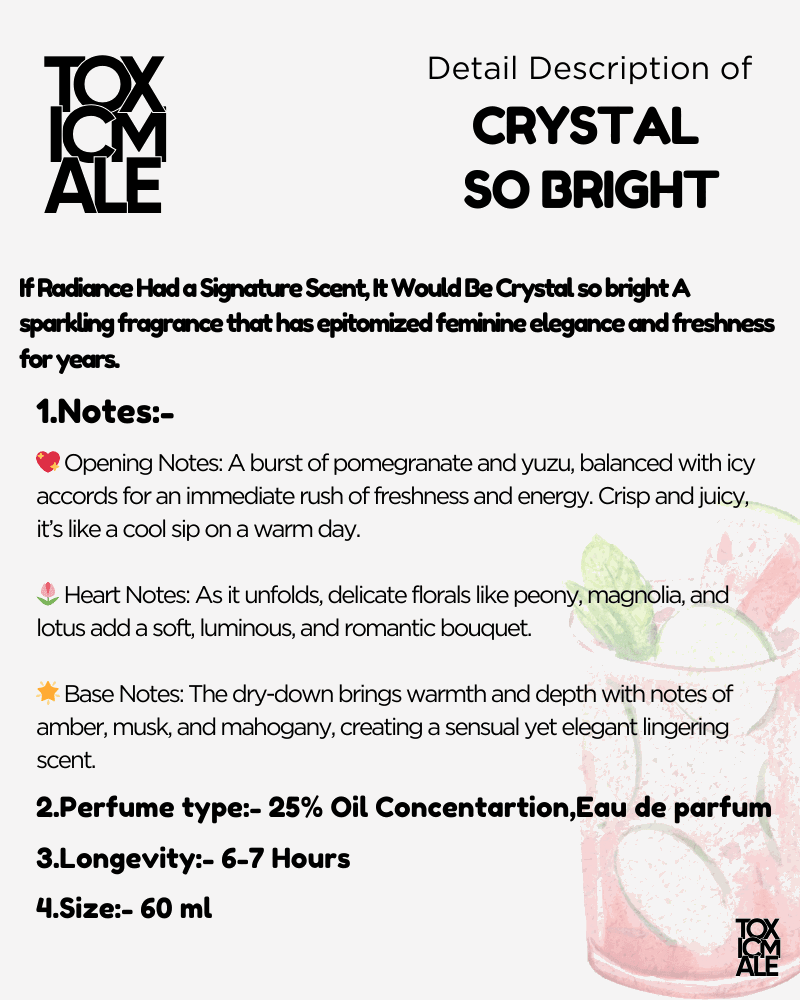 TOX
ICM
ALE

Detail Description of
CRYSTAL
SO BRIGHT

If Radiance Had a Signature Scent, It Would Be Crystal so bright A sparkling fragrance that has epitomized feminine elegance and freshness for years.

1.Notes:-

💖 Opening Notes: A burst of pomegranate and yuzu, balanced with icy accords for an immediate rush of freshness and energy. Crisp and juicy, it's like a cool sip on a warm day.

🌷 Heart Notes: As it unfolds, delicate florals like peony, magnolia, and lotus add a soft, luminous, and romantic bouquet.

🌟 Base Notes: The dry-down brings warmth and depth with notes of amber, musk, and mahogany, creating a sensual yet elegant lingering scent.

2.Perfume type:- 25% Oil Concentartion,Eau de parfum

3.Longevity:- 6-7 Hours

4.Size:- 60 ml

TOX
ICM
ALE